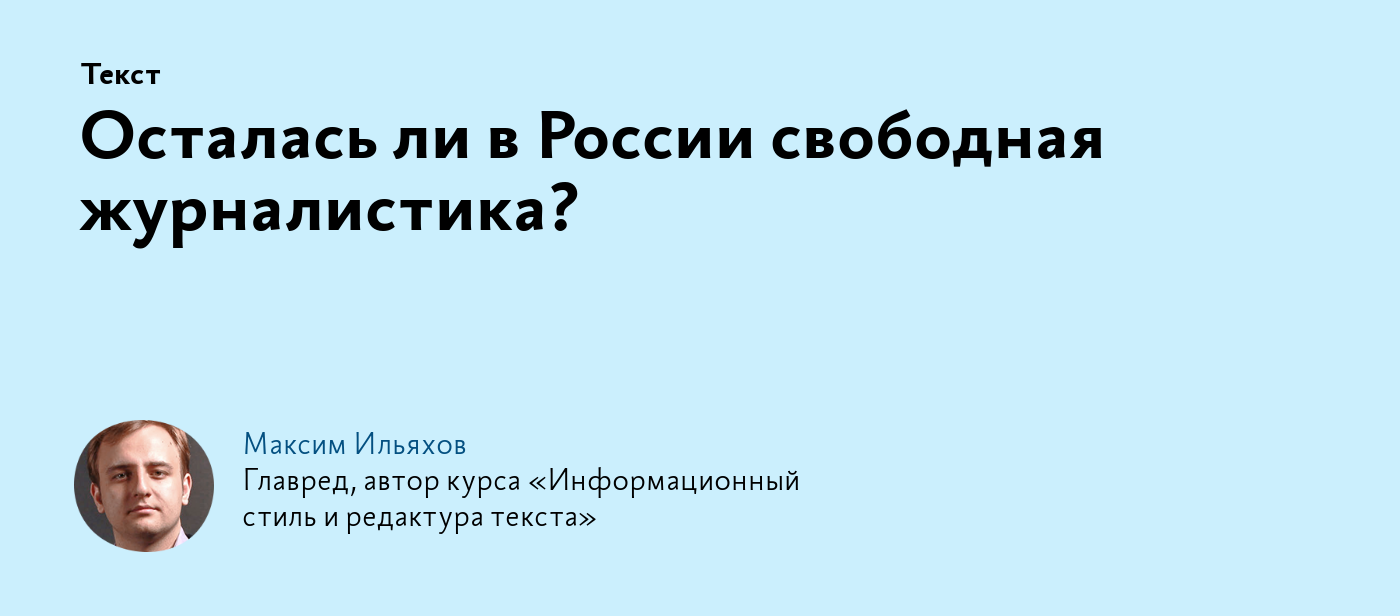 Текст

Осталась ли в России свободная журналистика?

Максим Ильяхов
Главред, автор курса «Информационный стиль и редактура текста»